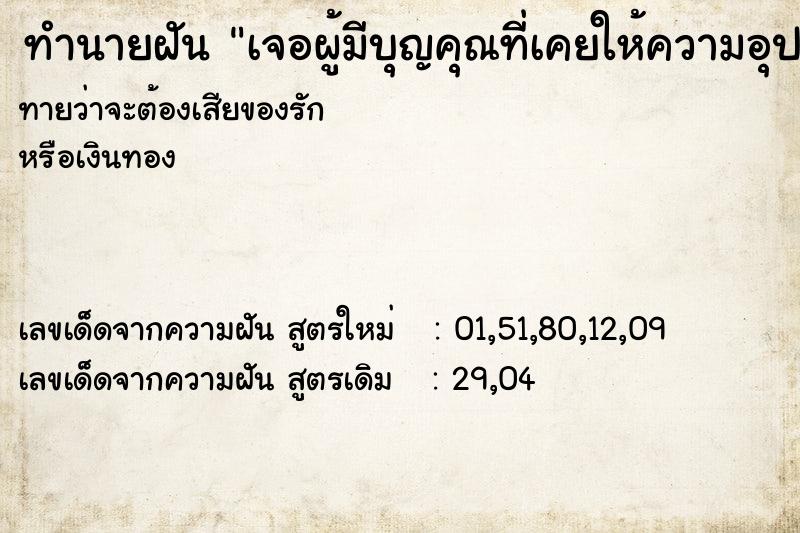 ทำนายฝัน "เจอผู้มีบุญคุณที่เคยให้ความอุป

ทายว่าจะต้องเสียของรัก
หรือเงินทอง

เลขเด็ดจากความฝัน สูตรใหม่ : 01,51,80,12,09
เลขเด็ดจากความฝัน สูตรเดิม : 29,04